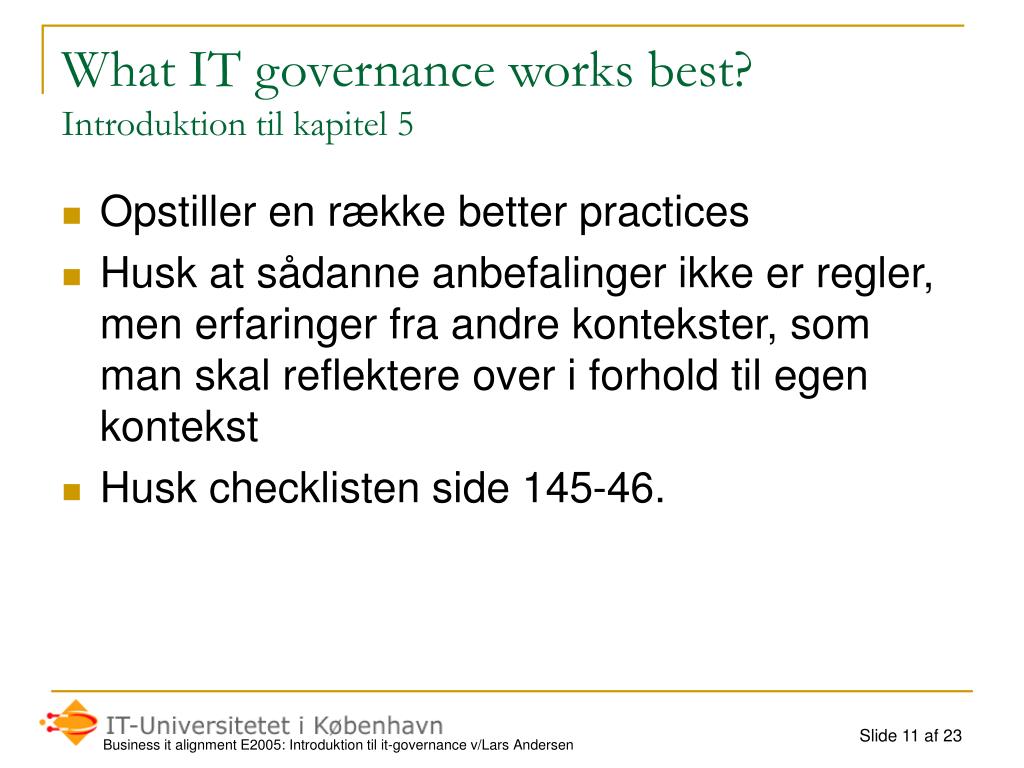 What IT governance works best?
Introduktion til kapitel 5

- Opstiller en række better practices
- Husk at sådanne anbefalinger ikke er regler, men erfaringer fra andre kontekster, som man skal reflektere over i forhold til egen kontekst
- Husk checklisten side 145-46.

IT-Universitetet i København
Business it alignment E2005: Introduktion til it-governance v/Lars Andersen

Slide 11 af 23